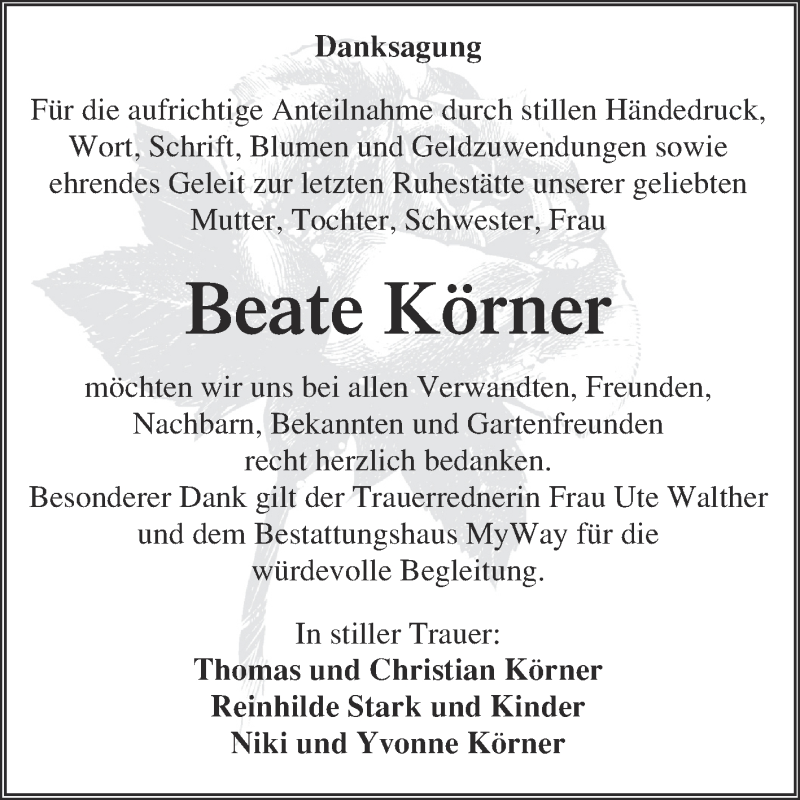 Danksagung

Für die aufrichtige Anteilnahme durch stillen Händedruck, Wort, Schrift, Blumen und Geldzuwendungen sowie ehrendes Geleit zur letzten Ruhestätte unserer geliebten Mutter, Tochter, Schwester, Frau

Beate Körner

möchten wir uns bei allen Verwandten, Freunden, Nachbarn, Bekannten und Gartenfreunden recht herzlich bedanken.
Besonderer Dank gilt der Trauerrednerin Frau Ute Walther und dem Bestattungshaus MyWay für die würdevolle Begleitung.

In stiller Trauer:
Thomas und Christian Körner
Reinhilde Stark und Kinder
Niki und Yvonne Körner